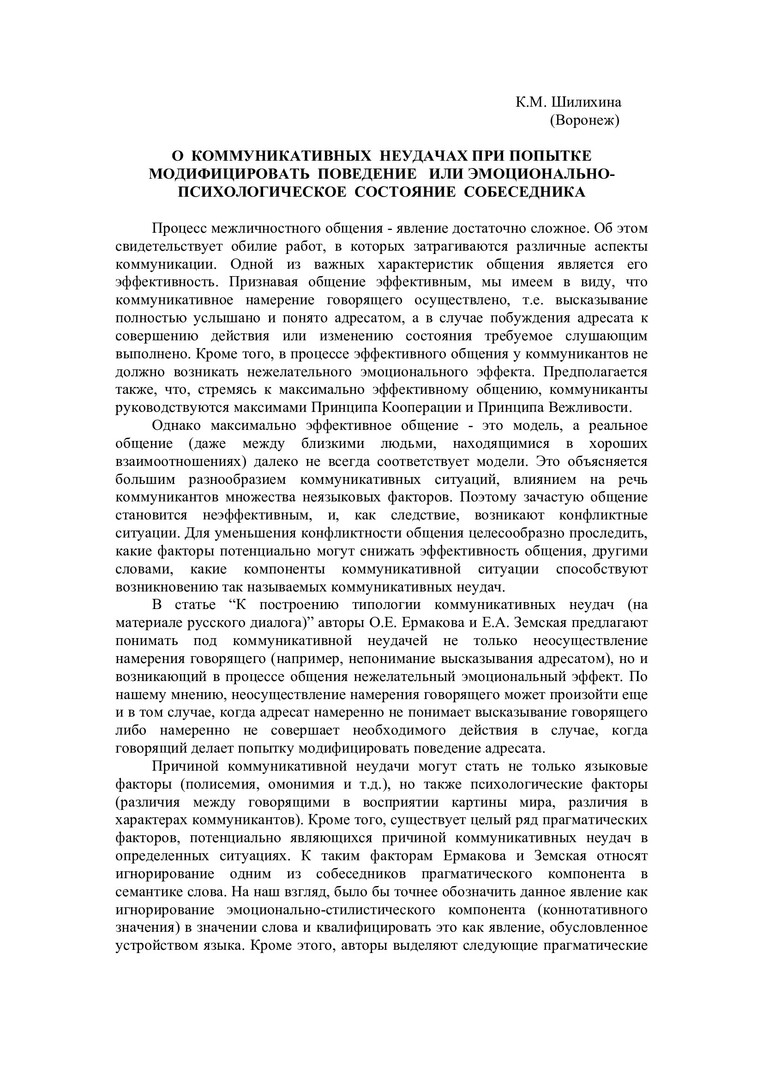 К.М. Шилихина
(Воронеж)

О КОММУНИКАТИВНЫХ НЕУДАЧАХ ПРИ ПОПЫТКЕ МОДИФИЦИРОВАТЬ ПОВЕДЕНИЕ ИЛИ ЭМОЦИОНАЛЬНО-ПСИХОЛОГИЧЕСКОЕ СОСТОЯНИЕ СОБЕСЕДНИКА

Процесс межличностного общения - явление достаточно сложное. Об этом свидетельствует обилие работ, в которых затрагиваются различные аспекты коммуникации. Одной из важных характеристик общения является его эффективность. Признавая общение эффективным, мы имеем в виду, что коммуникативное намерение говорящего осуществлено, т.е. высказывание полностью услышано и понято адресатом, а в случае побуждения адресата к совершению действия или изменению состояния требуемое слушающим выполнено. Кроме того, в процессе эффективного общения у коммуникантов не должно возникать нежелательного эмоционального эффекта. Предполагается также, что, стремясь к максимально эффективному общению, коммуниканты руководствуются максимами Принципа Кооперации и Принципа Вежливости.

Однако максимально эффективное общение - это модель, а реальное общение (даже между близкими людьми, находящимися в хороших взаимоотношениях) далеко не всегда соответствует модели. Это объясняется большим разнообразием коммуникативных ситуаций, влиянием на речь коммуникантов множества неязыковых факторов. Поэтому зачастую общение становится неэффективным, и, как следствие, возникают конфликтные ситуации. Для уменьшения конфликтности общения целесообразно проследить, какие факторы потенциально могут снижать эффективность общения, другими словами, какие компоненты коммуникативной ситуации способствуют возникновению так называемых коммуникативных неудач.

В статье “К построению типологии коммуникативных неудач (на материале русского диалога)” авторы О.Е. Ермакова и Е.А. Земская предлагают понимать под коммуникативной неудачей не только неосуществление намерения говорящего (например, непонимание высказывания адресатом), но и возникающий в процессе общения нежелательный эмоциональный эффект. По нашему мнению, неосуществление намерения говорящего может произойти еще и в том случае, когда адресат намеренно не понимает высказывание говорящего либо намеренно не совершает необходимого действия в случае, когда говорящий делает попытку модифицировать поведение адресата.

Причиной коммуникативной неудачи могут стать не только языковые факторы (полисемия, омонимия и т.д.), но также психологические факторы (различия между говорящими в восприятии картины мира, различия в характерах коммуникантов). Кроме того, существует целый ряд прагматических факторов, потенциально являющихся причиной коммуникативных неудач в определенных ситуациях. К таким факторам Ермакова и Земская относят игнорирование одним из собеседников прагматического компонента в семантике слова. На наш взгляд, было бы точнее обозначить данное явление как игнорирование эмоционально-стилистического компонента (коннотативного значения) в значении слова и квалифицировать это как явление, обусловленное устройством языка. Кроме этого, авторы выделяют следующие прагматические